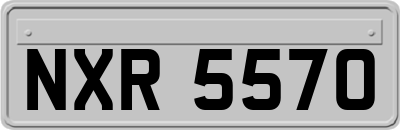 NXR 5570